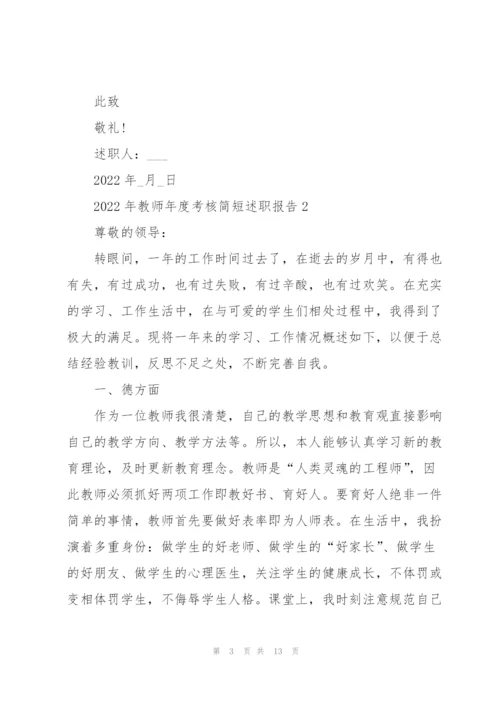 此致

敬礼！

述职人：___

2022 年_月_日

2022 年教师年度考核简短述职报告 2

尊敬的领导：

转眼间，一年的工作时间过去了，在逝去的岁月中，有得也有失，有过成功，也有过失败，有过辛酸，也有过欢笑。在充实的学习、工作生活中，在与可爱的学生们相处过程中，我得到了极大的满足。现将一年来的学习、工作情况概述如下，以便于总结经验教训，反思不足之处，不断完善自我。

一、德方面

作为一位教师我很清楚，自己的教学思想和教育观直接影响自己的教学方向、教学方法等。所以，本人能够认真学习新的教育理论，及时更新教育理念。教师是“人类灵魂的工程师”，因此教师必须抓好两项工作即教好书、育好人。要育好人绝非一件简单的事情，教师首先要做好表率即为人师表。在生活中，我扮演着多重身份：做学生的好老师、做学生的“好家长”、做学生的好朋友、做学生的心理医生，关注学生的健康成长，不体罚或变相体罚学生，不侮辱学生人格。课堂上，我时刻注意规范自己

第 3 页 共 13 页